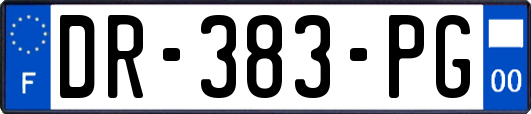 F
DR-383-PG
00